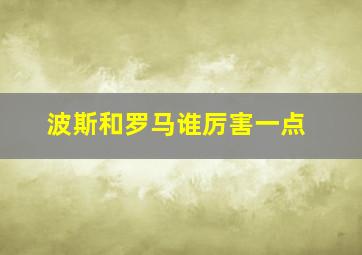 波斯和罗马谁厉害一点